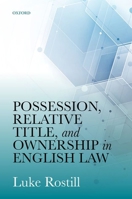 OXFORD

POSSESSION, RELATIVE TITLE, and OWNERSHIP in ENGLISH LAW

Luke Rostill